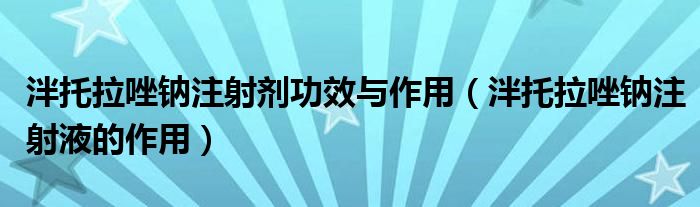 泮托拉唑钠注射剂功效与作用（泮托拉唑钠注射液的作用）